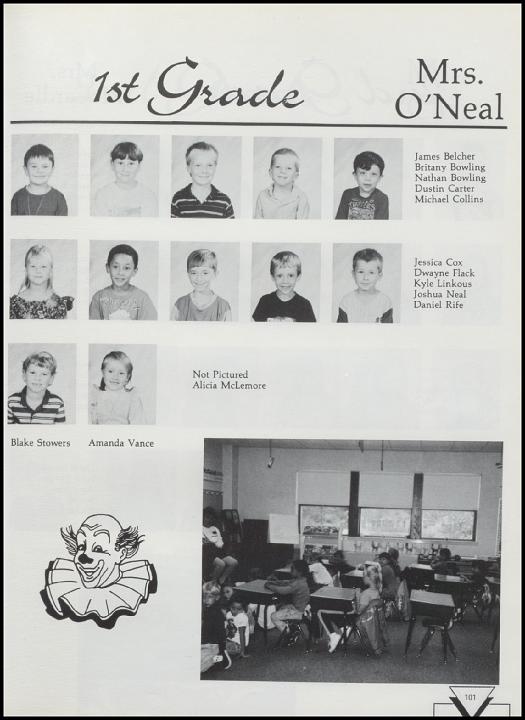 1st Grade

Mrs. O'Neal

James Belcher
Britany Bowling
Nathan Bowling
Dustin Carter
Michael Collins

Jessica Cox
Dwayne Flack
Kyle Linkous
Joshua Neal
Daniel Rife

Not Pictured
Alicia McLemore

Blake Stowers

Amanda Vance

101